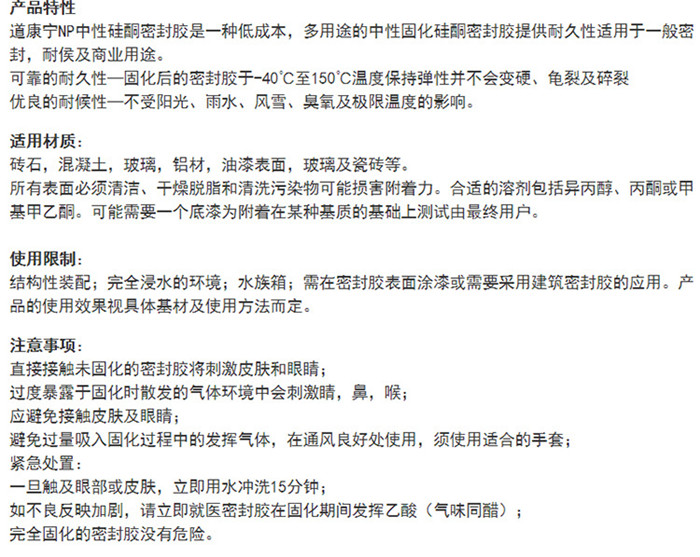 产品特性
道康宁NP中性硅酮密封胶是一种低成本，多用途的中性固化硅酮密封胶提供耐久性适用于一般密封，耐侯及商业用途。
可靠的耐久性—固化后的密封胶于-40°C至150°C温度保持弹性并不会变硬、龟裂及碎裂
优良的耐候性—不受阳光、雨水、风雪、臭氧及极限温度的影响。

适用材质：
砖石，混凝土，玻璃，铝材，油漆表面，玻璃及瓷砖等。
所有表面必须清洁、干燥脱脂和清洗污染物可能损害附着力。合适的溶剂包括异丙醇、丙酮或甲基甲乙酮。可能需要一个底漆为附着在某种基质的基础上测试由最终用户。

使用限制：
结构性装配；完全浸水的环境；水族箱；需在密封胶表面涂漆或需要采用建筑密封胶的应用。产品的使用效果视具体基材及使用方法而定。

注意事项：
直接接触未固化的密封胶将刺激皮肤和眼睛；
过度暴露于固化时散发的气体环境中会刺激睛，鼻，喉；
应避免接触皮肤及眼睛；
避免过量吸入固化过程中的发挥气体，在通风良好处使用，须使用适合的手套；
紧急处置：
一旦触及眼部或皮肤，立即用水冲洗15分钟；
如不良反映加剧，请立即就医密封胶在固化期间发挥乙酸（气味同醋）；
完全固化的密封胶没有危险。